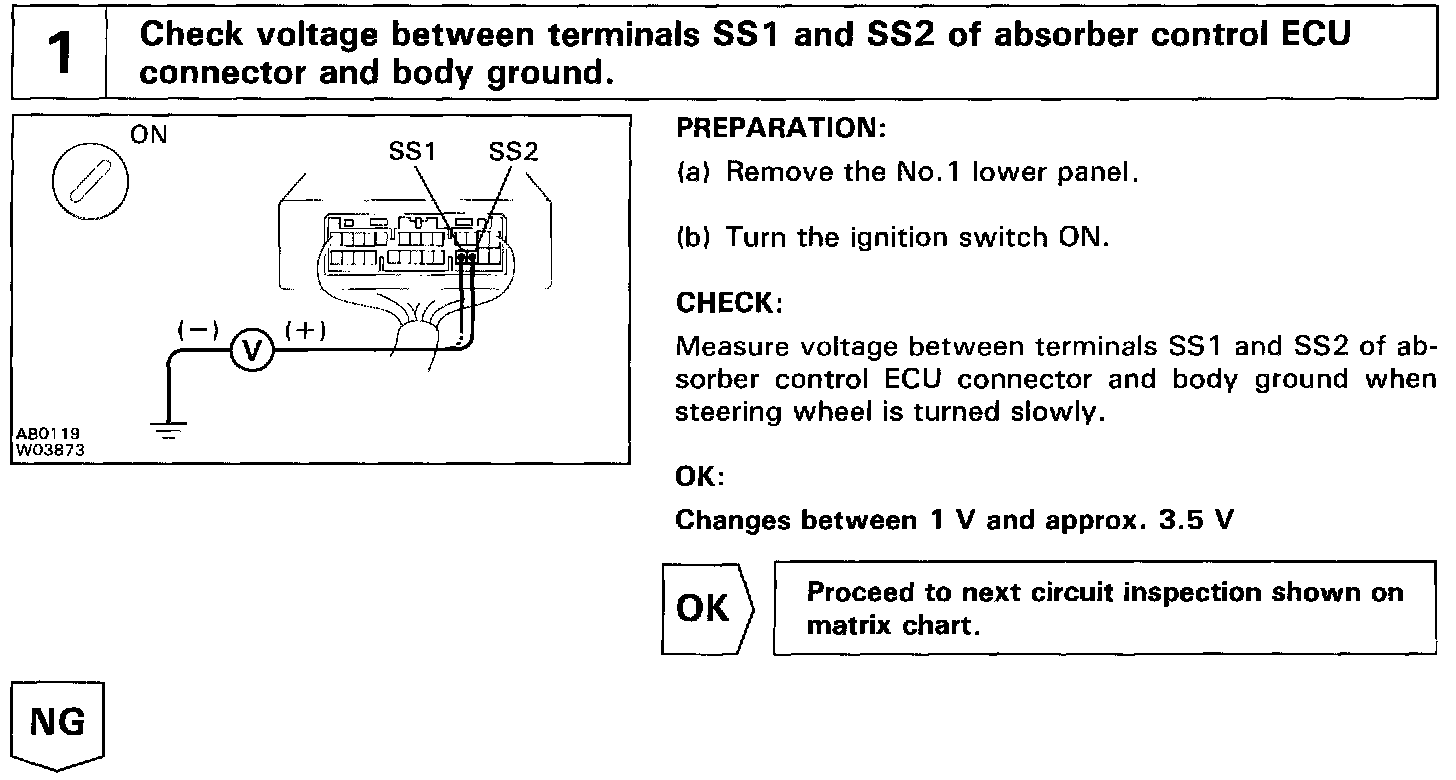 1 Check voltage between terminals SS1 and SS2 of absorber control ECU connector and body ground.

ON
SS1 SS2
(−) V (+)
AB0119
W03873

PREPARATION:
(a) Remove the No.1 lower panel.

(b) Turn the ignition switch ON.

CHECK:
Measure voltage between terminals SS1 and SS2 of absorber control ECU connector and body ground when steering wheel is turned slowly.

OK:
Changes between 1 V and approx. 3.5 V

OK

Proceed to next circuit inspection shown on matrix chart.

NG